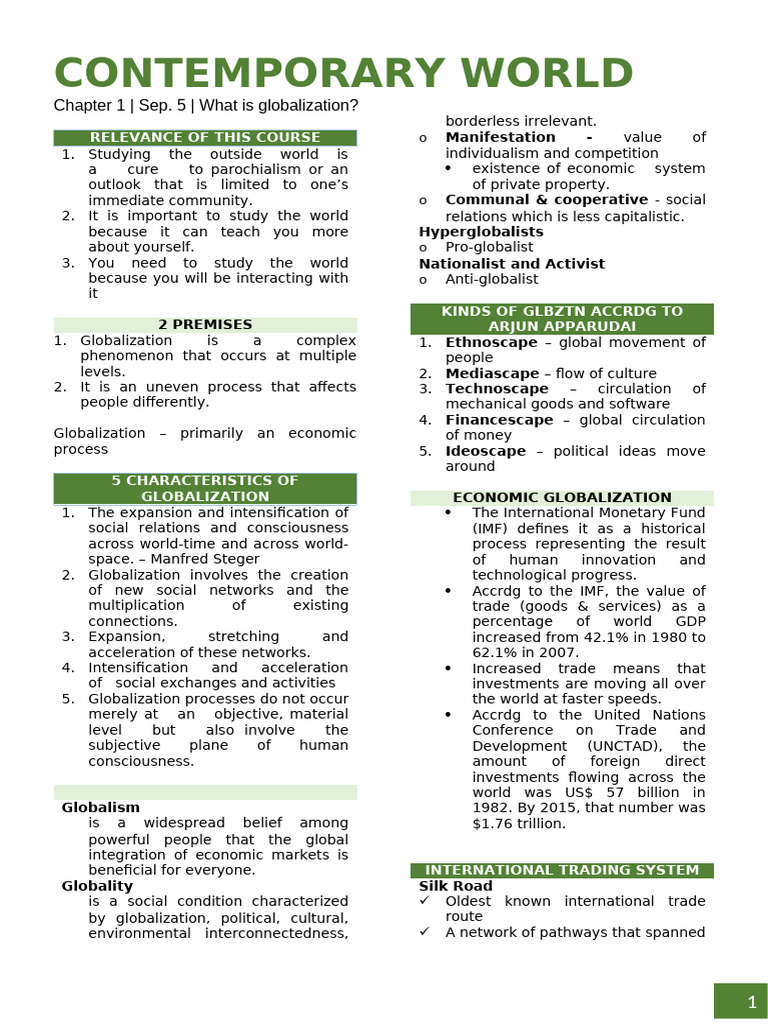 CONTEMPORARY WORLD

Chapter 1 | Sep. 5 | What is globalization?

RELEVANCE OF THIS COURSE

1. Studying the outside world is a cure to parochialism or an outlook that is limited to one's immediate community.
2. It is important to study the world because it can teach you more about yourself.
3. You need to study the world because you will be interacting with it

2 PREMISES

1. Globalization is a complex phenomenon that occurs at multiple levels.
2. It is an uneven process that affects people differently.

Globalization – primarily an economic process

5 CHARACTERISTICS OF GLOBALIZATION

1. The expansion and intensification of social relations and consciousness across world-time and across world-space. – Manfred Steger
2. Globalization involves the creation of new social networks and the multiplication of existing connections.
3. Expansion, stretching and acceleration of these networks.
4. Intensification and acceleration of social exchanges and activities
5. Globalization processes do not occur merely at an objective, material level but also involve the subjective plane of human consciousness.

Globalism
is a widespread belief among powerful people that the global integration of economic markets is beneficial for everyone.
Globality
is a social condition characterized by globalization, political, cultural, environmental interconnectedness, borderless irrelevant.

o Manifestation - value of individualism and competition
• existence of economic system of private property.
o Communal & cooperative - social relations which is less capitalistic.
Hyperglobalists
o Pro-globalist
Nationalist and Activist
o Anti-globalist

KINDS OF GLBZTN ACCRDG TO ARJUN APPARUDAI

1. Ethnoscape – global movement of people
2. Mediascape – flow of culture
3. Technoscape – circulation of mechanical goods and software
4. Financescape – global circulation of money
5. Ideoscape – political ideas move around

ECONOMIC GLOBALIZATION

• The International Monetary Fund (IMF) defines it as a historical process representing the result of human innovation and technological progress.
• Accrdg to the IMF, the value of trade (goods & services) as a percentage of world GDP increased from 42.1% in 1980 to 62.1% in 2007.
• Increased trade means that investments are moving all over the world at faster speeds.
• Accrdg to the United Nations Conference on Trade and Development (UNCTAD), the amount of foreign direct investments flowing across the world was US$ 57 billion in 1982. By 2015, that number was $1.76 trillion.

INTERNATIONAL TRADING SYSTEM
Silk Road
✓ Oldest known international trade route
✓ A network of pathways that spanned

1